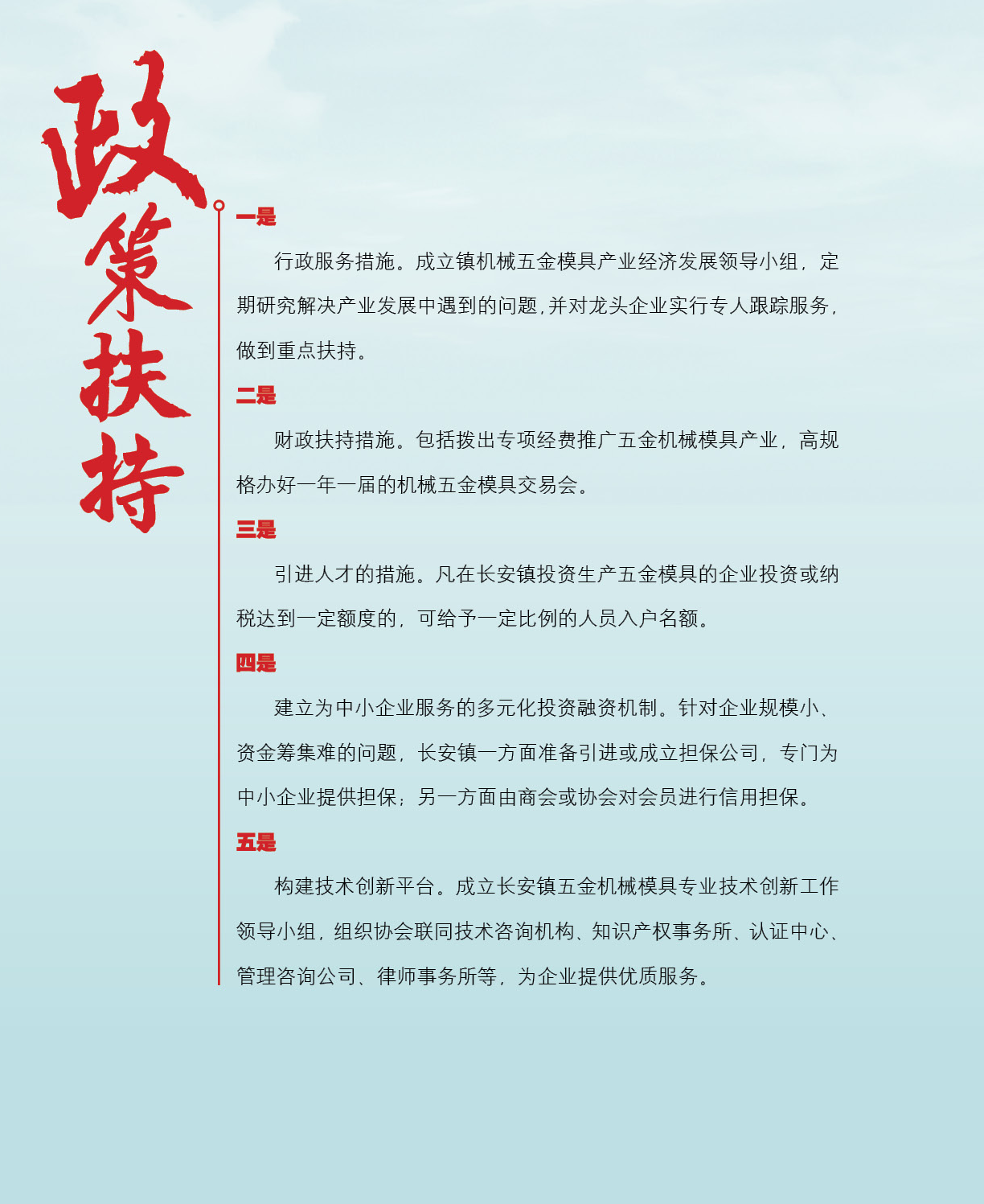 政策扶持

一是

行政服务措施。成立镇机械五金模具产业经济发展领导小组，定期研究解决产业发展中遇到的问题，并对龙头企业实行专人跟踪服务，做到重点扶持。

二是

财政扶持措施。包括拨出专项经费推广五金机械模具产业，高规格办好一年一届的机械五金模具交易会。

三是

引进人才的措施。凡在长安镇投资生产五金模具的企业投资或纳税达到一定额度的，可给予一定比例的人员入户名额。

四是

建立为中小企业服务的多元化投资融资机制。针对企业规模小、资金筹集难的问题，长安镇一方面准备引进或成立担保公司，专门为中小企业提供担保；另一方面由商会或协会对会员进行信用担保。

五是

构建技术创新平台。成立长安镇五金机械模具专业技术创新工作领导小组，组织协会联同技术咨询机构、知识产权事务所、认证中心、管理咨询公司、律师事务所等，为企业提供优质服务。